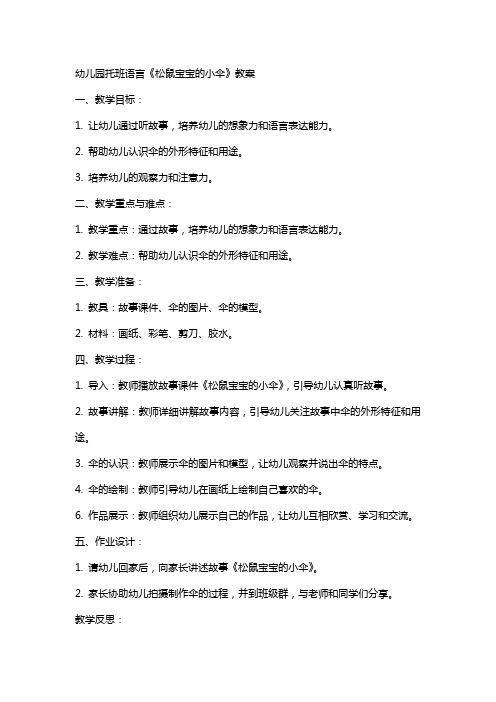 幼儿园托班语言《松鼠宝宝的小伞》教案

一、教学目标：

1. 让幼儿通过听故事，培养幼儿的想象力和语言表达能力。

2. 帮助幼儿认识伞的外形特征和用途。

3. 培养幼儿的观察力和注意力。

二、教学重点与难点：

1. 教学重点：通过故事，培养幼儿的想象力和语言表达能力。

2. 教学难点：帮助幼儿认识伞的外形特征和用途。

三、教学准备：

1. 教具：故事课件、伞的图片、伞的模型。

2. 材料：画纸、彩笔、剪刀、胶水。

四、教学过程：

1. 导入：教师播放故事课件《松鼠宝宝的小伞》，引导幼儿认真听故事。

2. 故事讲解：教师详细讲解故事内容，引导幼儿关注故事中伞的外形特征和用途。

3. 伞的认识：教师展示伞的图片和模型，让幼儿观察并说出伞的特点。

4. 伞的绘制：教师引导幼儿在画纸上绘制自己喜欢的伞。

6. 作品展示：教师组织幼儿展示自己的作品，让幼儿互相欣赏、学习和交流。

五、作业设计：

1. 请幼儿回家后，向家长讲述故事《松鼠宝宝的小伞》。

2. 家长协助幼儿拍摄制作伞的过程，并到班级群，与老师和同学们分享。

教学反思：